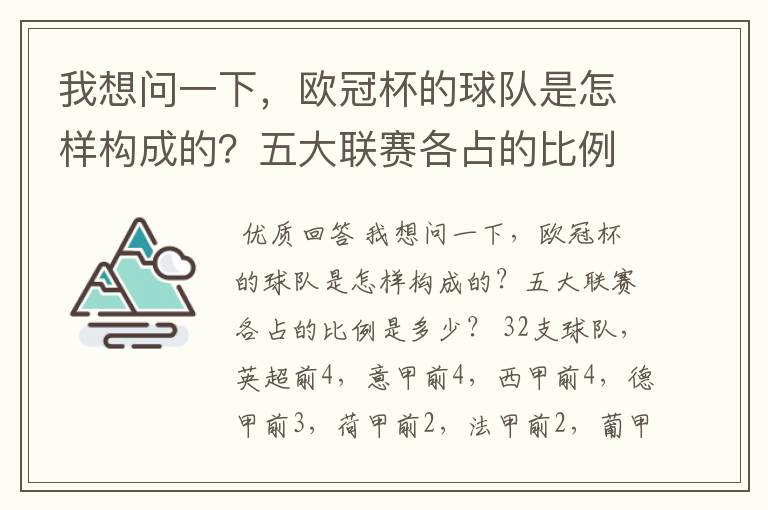 我想问一下，欧冠杯的球队是怎样构成的？五大联赛各占的比例

优质回答 我想问一下，欧冠杯的球队是怎样构成的？五大联赛各占的比例是多少？ 32支球队，英超前4，意甲前4，西甲前4，德甲前3，荷甲前2，法甲前2，葡甲